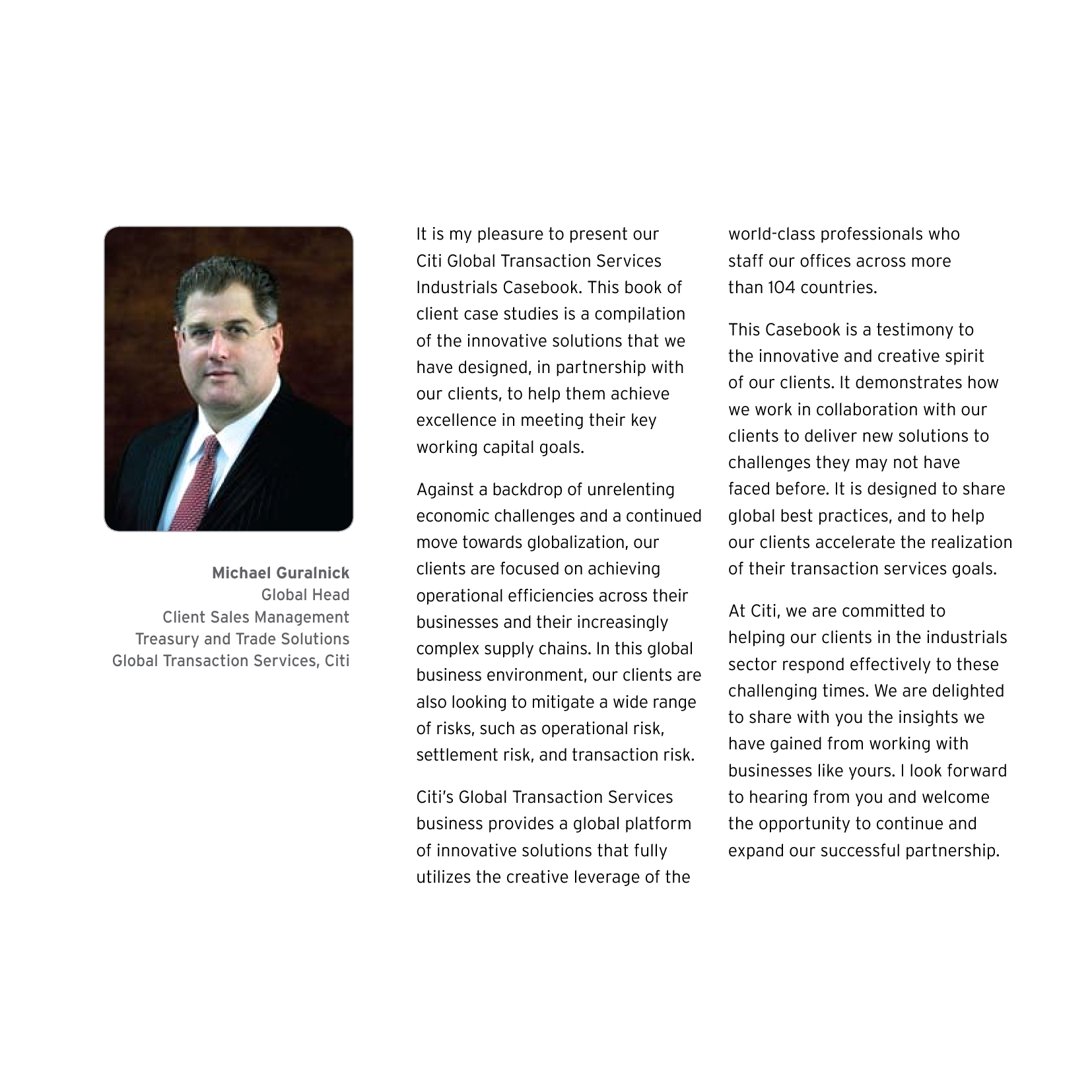 Michael Guralnick
Global Head
Client Sales Management
Treasury and Trade Solutions
Global Transaction Services, Citi

It is my pleasure to present our Citi Global Transaction Services Industrials Casebook. This book of client case studies is a compilation of the innovative solutions that we have designed, in partnership with our clients, to help them achieve excellence in meeting their key working capital goals.

Against a backdrop of unrelenting economic challenges and a continued move towards globalization, our clients are focused on achieving operational efficiencies across their businesses and their increasingly complex supply chains. In this global business environment, our clients are also looking to mitigate a wide range of risks, such as operational risk, settlement risk, and transaction risk.

Citi's Global Transaction Services business provides a global platform of innovative solutions that fully utilizes the creative leverage of the world-class professionals who staff our offices across more than 104 countries.

This Casebook is a testimony to the innovative and creative spirit of our clients. It demonstrates how we work in collaboration with our clients to deliver new solutions to challenges they may not have faced before. It is designed to share global best practices, and to help our clients accelerate the realization of their transaction services goals.

At Citi, we are committed to helping our clients in the industrials sector respond effectively to these challenging times. We are delighted to share with you the insights we have gained from working with businesses like yours. I look forward to hearing from you and welcome the opportunity to continue and expand our successful partnership.